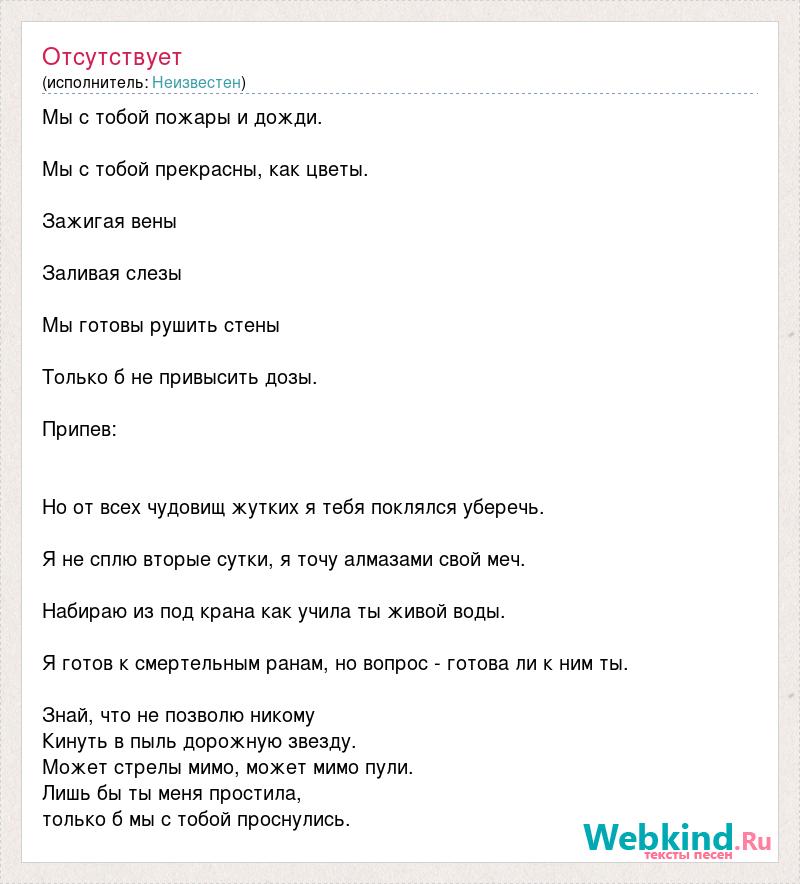 Отсутствует
(исполнитель: Неизвестен)

Мы с тобой пожары и дожди.

Мы с тобой прекрасны, как цветы.

Зажигая вены

Заливая слезы

Мы готовы рушить стены

Только б не привысить дозы.

Припев:

Но от всех чудовищ жутких я тебя поклялся уберечь.

Я не сплю вторые сутки, я точу алмазами свой меч.

Набираю из под крана как учила ты живой воды.

Я готов к смертельным ранам, но вопрос - готова ли к ним ты.

Знай, что не позволю никому
Кинуть в пыль дорожную звезду.
Может стрелы мимо, может мимо пули.
Лишь бы ты меня простила,
только б мы с тобой проснулись.

Webkind.Ru
тексты песен